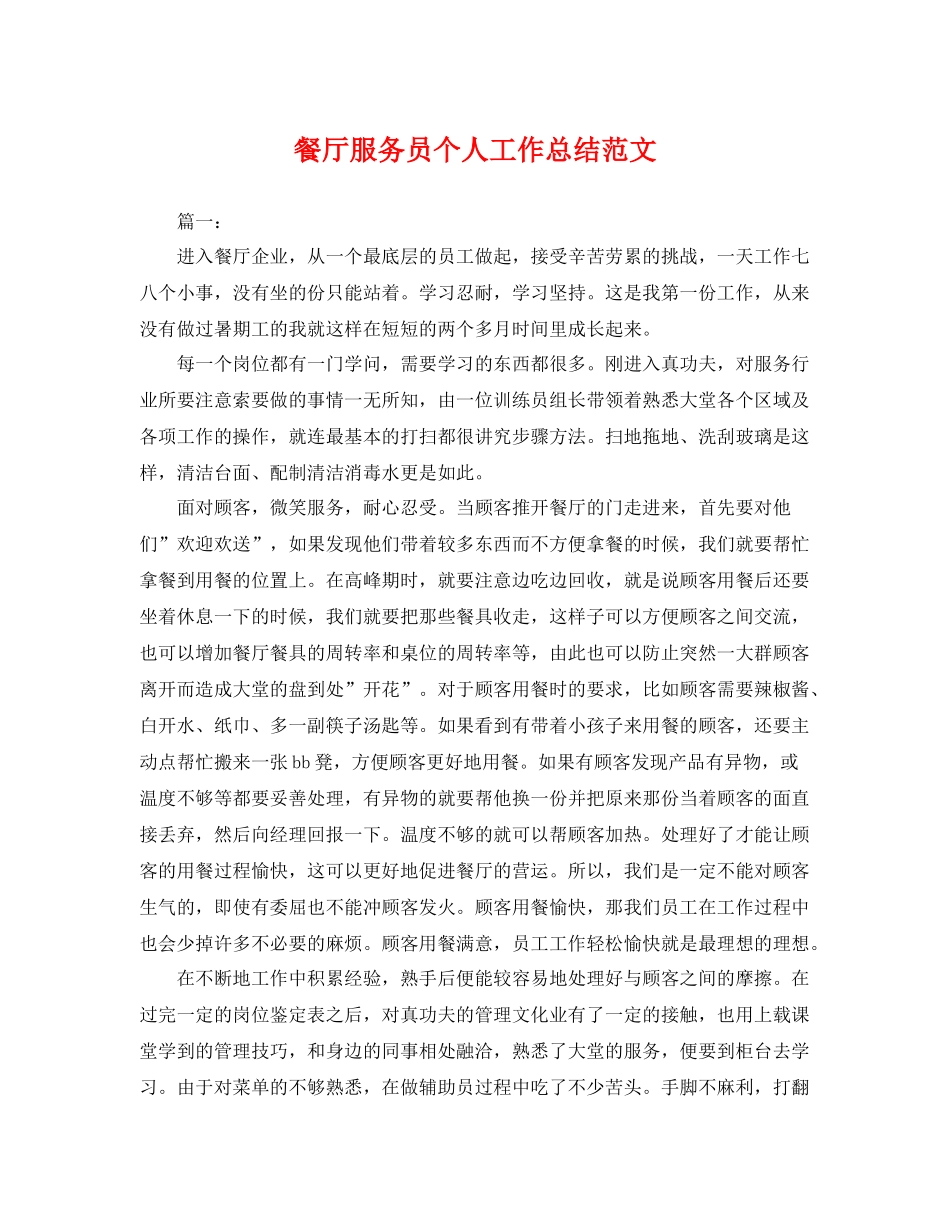 餐厅服务员个人工作总结范文

篇一：

进入餐厅企业，从一个最底层的员工做起，接受辛苦劳累的挑战，一天工作七八个小事，没有坐的份只能站着。学习忍耐，学习坚持。这是我第一份工作，从来没有做过暑期工的我就这样在短短的两个多月时间里成长起来。

每一个岗位都有一门学问，需要学习的东西都很多。刚进入真功夫，对服务行业所要注意索要做的事情一无所知，由一位训练员组长带领着熟悉大堂各个区域及各项工作的操作，就连最基本的打扫都很讲究步骤方法。扫地拖地、洗刮玻璃是这样，清洁台面、配制清洁消毒水更是如此。

面对顾客，微笑服务，耐心忍受。当顾客推开餐厅的门走进来，首先要对他们”欢迎欢送”，如果发现他们带着较多东西而不方便拿餐的时候，我们就要帮忙拿餐到用餐的位置上。在高峰期时，就要注意边吃边回收，就是说顾客用餐后还要坐着休息一下的时候，我们就要把那些餐具收走，这样子可以方便顾客之间交流，也可以增加餐厅餐具的周转率和桌位的周转率等，由此也可以防止突然一大群顾客离开而造成大堂的盘到处”开花”。对于顾客用餐时的要求，比如顾客需要辣椒酱、白开水、纸巾、多一副筷子汤匙等。如果看到有带着小孩子来用餐的顾客，还要主动点帮忙搬来一张bb凳，方便顾客更好地用餐。如果有顾客发现产品有异物，或温度不够等都要妥善处理，有异物的就要帮他换一份并把原来那份当着顾客的面直接丢弃，然后向经理回报一下。温度不够的就可以帮顾客加热。处理好了才能让顾客的用餐过程愉快，这可以更好地促进餐厅的营运。所以，我们是一定不能对顾客生气的，即使有委屈也不能冲顾客发火。顾客用餐愉快，那我们员工在工作过程中也会少掉许多不必要的麻烦。顾客用餐满意，员工工作轻松愉快就是最理想的理想。

在不断地工作中积累经验，熟手后便能较容易地处理好与顾客之间的摩擦。在过完一定的岗位鉴定表之后，对真功夫的管理文化业有了一定的接触，也用上载课堂学到的管理技巧，和身边的同事相处融洽，熟悉了大堂的服务，便要到柜台去学习。由于对菜单的不够熟悉，在做辅助员过程中吃了不少苦头。手脚不麻利，打翻